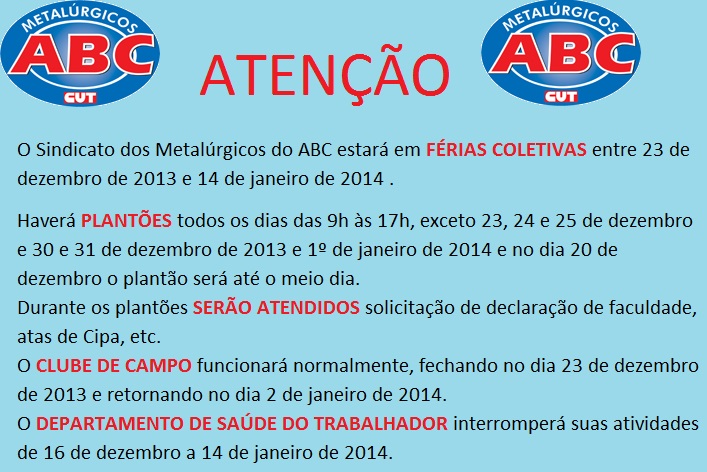 METALÚRGICOS
ABC
CUT

ATENÇÃO

METALÚRGICOS
ABC
CUT

O Sindicato dos Metalúrgicos do ABC estará em FÉRIAS COLETIVAS entre 23 de dezembro de 2013 e 14 de janeiro de 2014 .

Haverá PLANTÕES todos os dias das 9h às 17h, exceto 23, 24 e 25 de dezembro e 30 e 31 de dezembro de 2013 e 1º de janeiro de 2014 e no dia 20 de dezembro o plantão será até o meio dia.

Durante os plantões SERÃO ATENDIDOS solicitação de declaração de faculdade, atas de Cipa, etc.

O CLUBE DE CAMPO funcionará normalmente, fechando no dia 23 de dezembro de 2013 e retornando no dia 2 de janeiro de 2014.

O DEPARTAMENTO DE SAÚDE DO TRABALHADOR interromperá suas atividades de 16 de dezembro a 14 de janeiro de 2014.